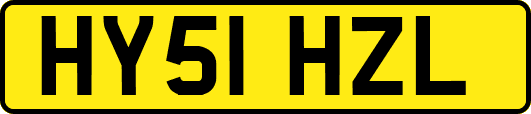 HY51 HZL